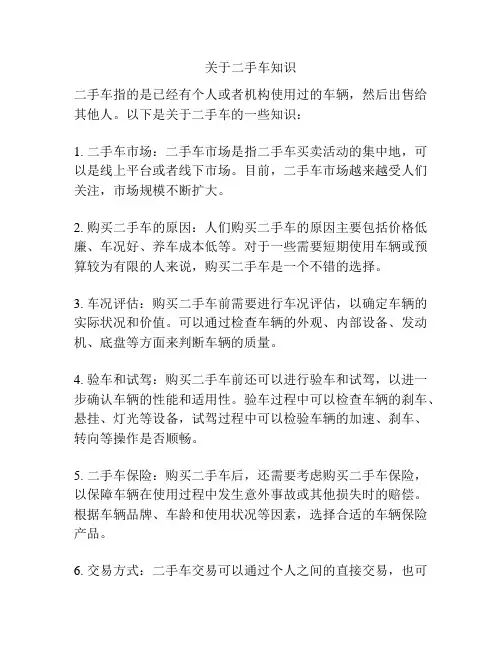 关于二手车知识

二手车指的是已经有个人或者机构使用过的车辆，然后出售给其他人。以下是关于二手车的一些知识：

1. 二手车市场：二手车市场是指二手车买卖活动的集中地，可以是线上平台或者线下市场。目前，二手车市场越来越受人们关注，市场规模不断扩大。

2. 购买二手车的原因：人们购买二手车的原因主要包括价格低廉、车况好、养车成本低等。对于一些需要短期使用车辆或预算较为有限的人来说，购买二手车是一个不错的选择。

3. 车况评估：购买二手车前需要进行车况评估，以确定车辆的实际状况和价值。可以通过检查车辆的外观、内部设备、发动机、底盘等方面来判断车辆的质量。

4. 验车和试驾：购买二手车前还可以进行验车和试驾，以进一步确认车辆的性能和适用性。验车过程中可以检查车辆的刹车、悬挂、灯光等设备，试驾过程中可以检验车辆的加速、刹车、转向等操作是否顺畅。

5. 二手车保险：购买二手车后，还需要考虑购买二手车保险，以保障车辆在使用过程中发生意外事故或其他损失时的赔偿。根据车辆品牌、车龄和使用状况等因素，选择合适的车辆保险产品。

6. 交易方式：二手车交易可以通过个人之间的直接交易，也可